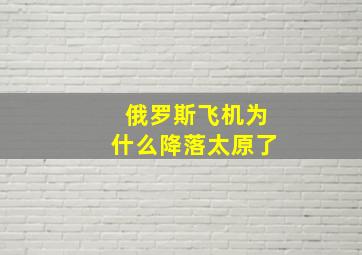 俄罗斯飞机为什么降落太原了